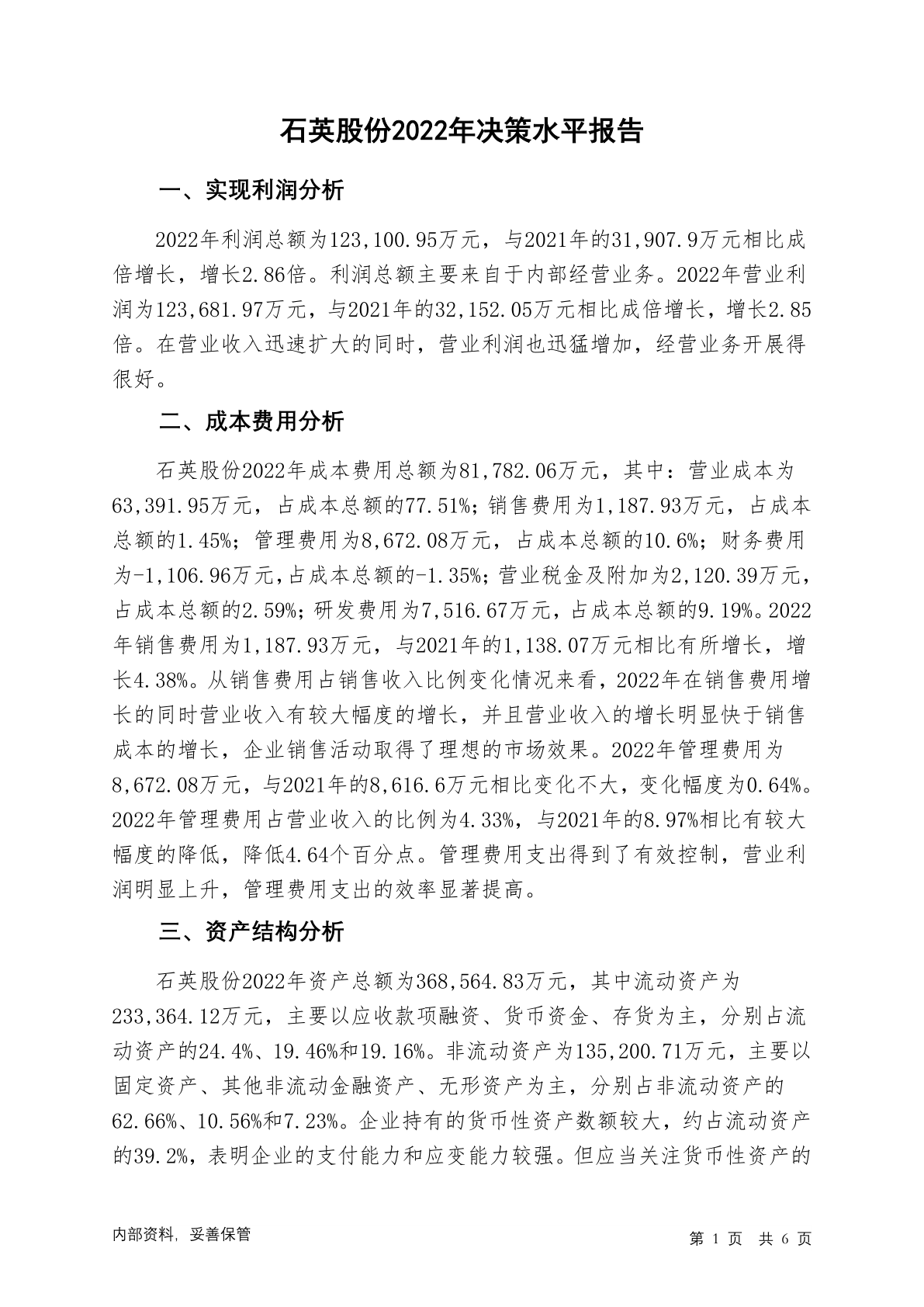 石英股份2022年决策水平报告

一、实现利润分析

2022年利润总额为123,100.95万元，与2021年的31,907.9万元相比成倍增长，增长2.86倍。利润总额主要来自于内部经营业务。2022年营业利润为123,681.97万元，与2021年的32,152.05万元相比成倍增长，增长2.85倍。在营业收入迅速扩大的同时，营业利润也迅猛增加，经营业务开展得很好。

二、成本费用分析

石英股份2022年成本费用总额为81,782.06万元，其中：营业成本为63,391.95万元，占成本总额的77.51%；销售费用为1,187.93万元，占成本总额的1.45%；管理费用为8,672.08万元，占成本总额的10.6%；财务费用为-1,106.96万元，占成本总额的-1.35%；营业税金及附加为2,120.39万元，占成本总额的2.59%；研发费用为7,516.67万元，占成本总额的9.19%。2022年销售费用为1,187.93万元，与2021年的1,138.07万元相比有所增长，增长4.38%。从销售费用占销售收入比例变化情况来看，2022年在销售费用增长的同时营业收入有较大幅度的增长，并且营业收入的增长明显快于销售成本的增长，企业销售活动取得了理想的市场效果。2022年管理费用为8,672.08万元，与2021年的8,616.6万元相比变化不大，变化幅度为0.64%。2022年管理费用占营业收入的比例为4.33%，与2021年的8.97%相比有较大幅度的降低，降低4.64个百分点。管理费用支出得到了有效控制，营业利润明显上升，管理费用支出的效率显著提高。

三、资产结构分析

石英股份2022年资产总额为368,564.83万元，其中流动资产为233,364.12万元，主要以应收款项融资、货币资金、存货为主，分别占流动资产的24.4%、19.46%和19.16%。非流动资产为135,200.71万元，主要以固定资产、其他非流动金融资产、无形资产为主，分别占非流动资产的62.66%、10.56%和7.23%。企业持有的货币性资产数额较大，约占流动资产的39.2%，表明企业的支付能力和应变能力较强。但应当关注货币性资产的

内部资料，妥善保管

第 1 页 共 6 页